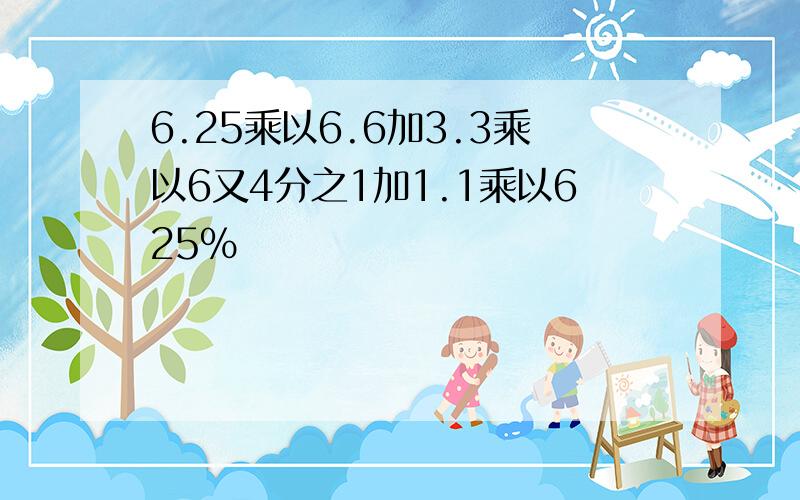 6.25乘以6.6加3.3乘以6又4分之1加1.1乘以625%